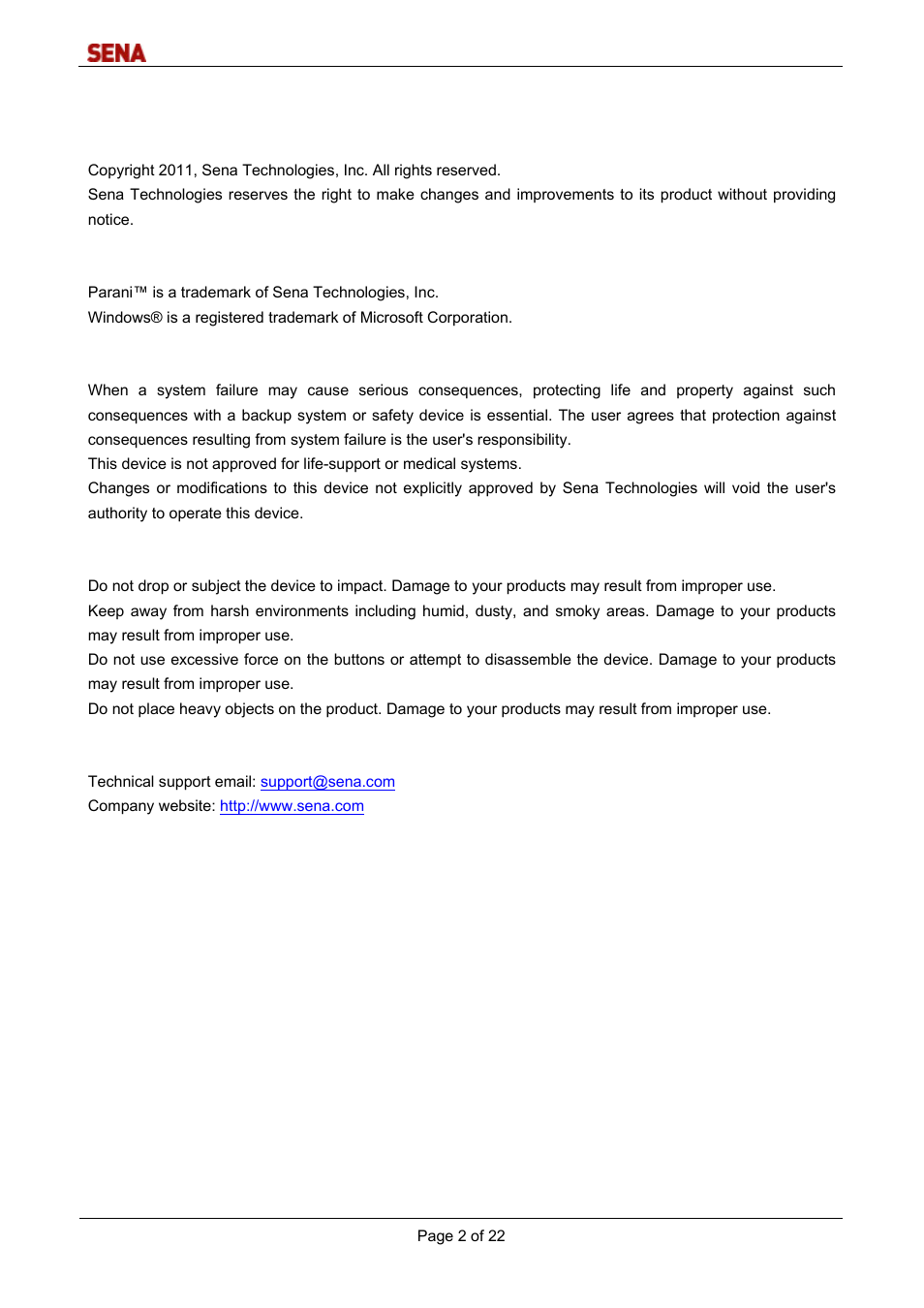 SENA

Copyright 2011, Sena Technologies, Inc. All rights reserved.
Sena Technologies reserves the right to make changes and improvements to its product without providing notice.

Parani™ is a trademark of Sena Technologies, Inc.
Windows® is a registered trademark of Microsoft Corporation.

When a system failure may cause serious consequences, protecting life and property against such consequences with a backup system or safety device is essential. The user agrees that protection against consequences resulting from system failure is the user's responsibility.
This device is not approved for life-support or medical systems.
Changes or modifications to this device not explicitly approved by Sena Technologies will void the user's authority to operate this device.

Do not drop or subject the device to impact. Damage to your products may result from improper use.
Keep away from harsh environments including humid, dusty, and smoky areas. Damage to your products may result from improper use.
Do not use excessive force on the buttons or attempt to disassemble the device. Damage to your products may result from improper use.
Do not place heavy objects on the product. Damage to your products may result from improper use.

Technical support email: support@sena.com
Company website: http://www.sena.com

Page 2 of 22